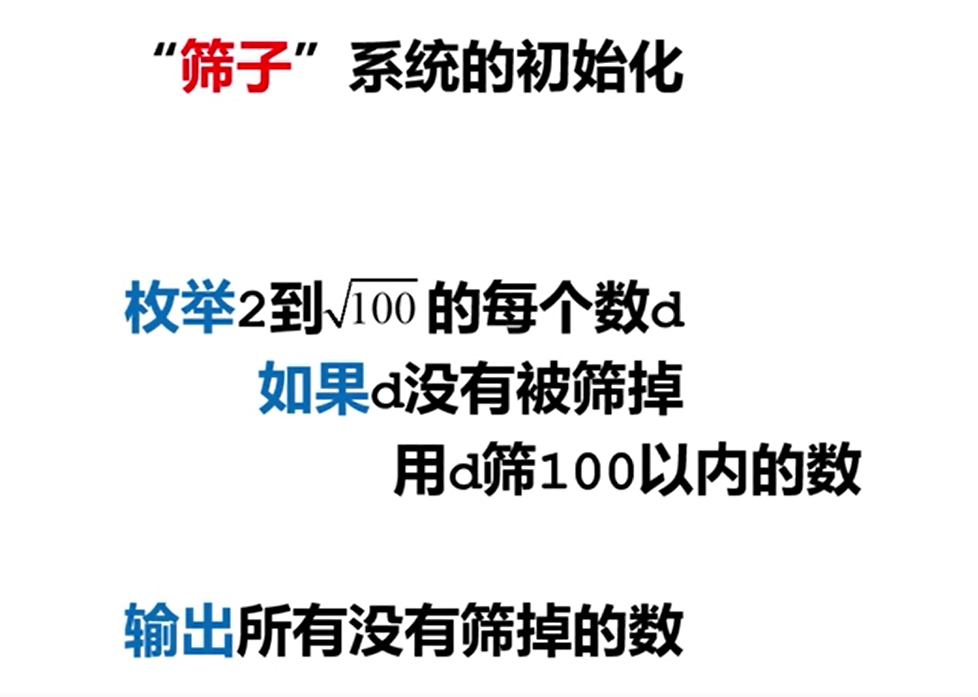 “筛子”系统的初始化

枚举2到$\sqrt{100}$的每个数d

如果d没有被筛掉

用d筛100以内的数

输出所有没有筛掉的数